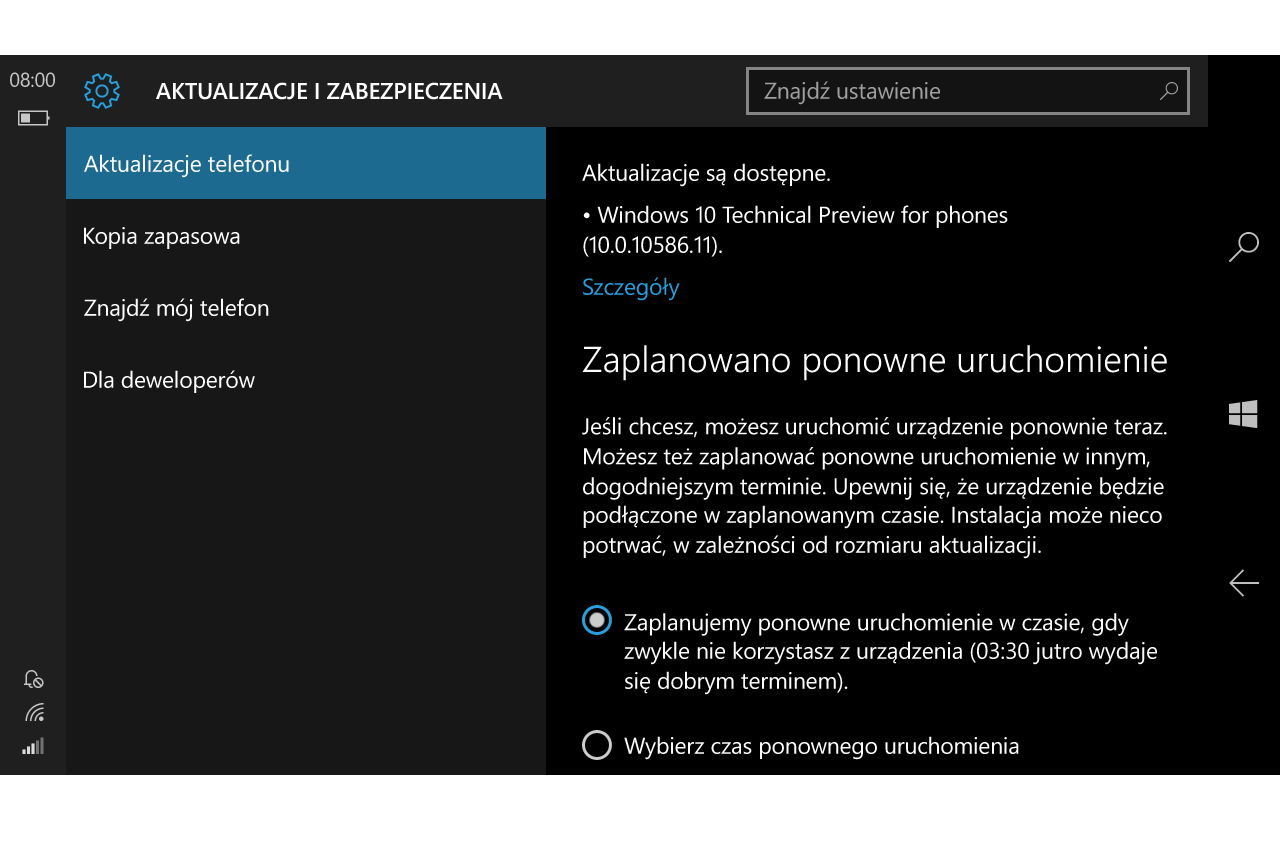 08:00

AKTUALIZACJE I ZABEZPIECZENIA

Znajdź ustawienie

Aktualizacje telefonu

Kopia zapasowa

Znajdź mój telefon

Dla deweloperów

Aktualizacje są dostępne.

• Windows 10 Technical Preview for phones (10.0.10586.11).

Szczegóły

Zaplanowano ponowne uruchomienie

Jeśli chcesz, możesz uruchomić urządzenie ponownie teraz. Możesz też zaplanować ponowne uruchomienie w innym, dogodniejszym terminie. Upewnij się, że urządzenie będzie podłączone w zaplanowanym czasie. Instalacja może nieco potrwać, w zależności od rozmiaru aktualizacji.

Zaplanujemy ponowne uruchomienie w czasie, gdy zwykle nie korzystasz z urządzenia (03:30 jutro wydaje się dobrym terminem).

Wybierz czas ponownego uruchomienia